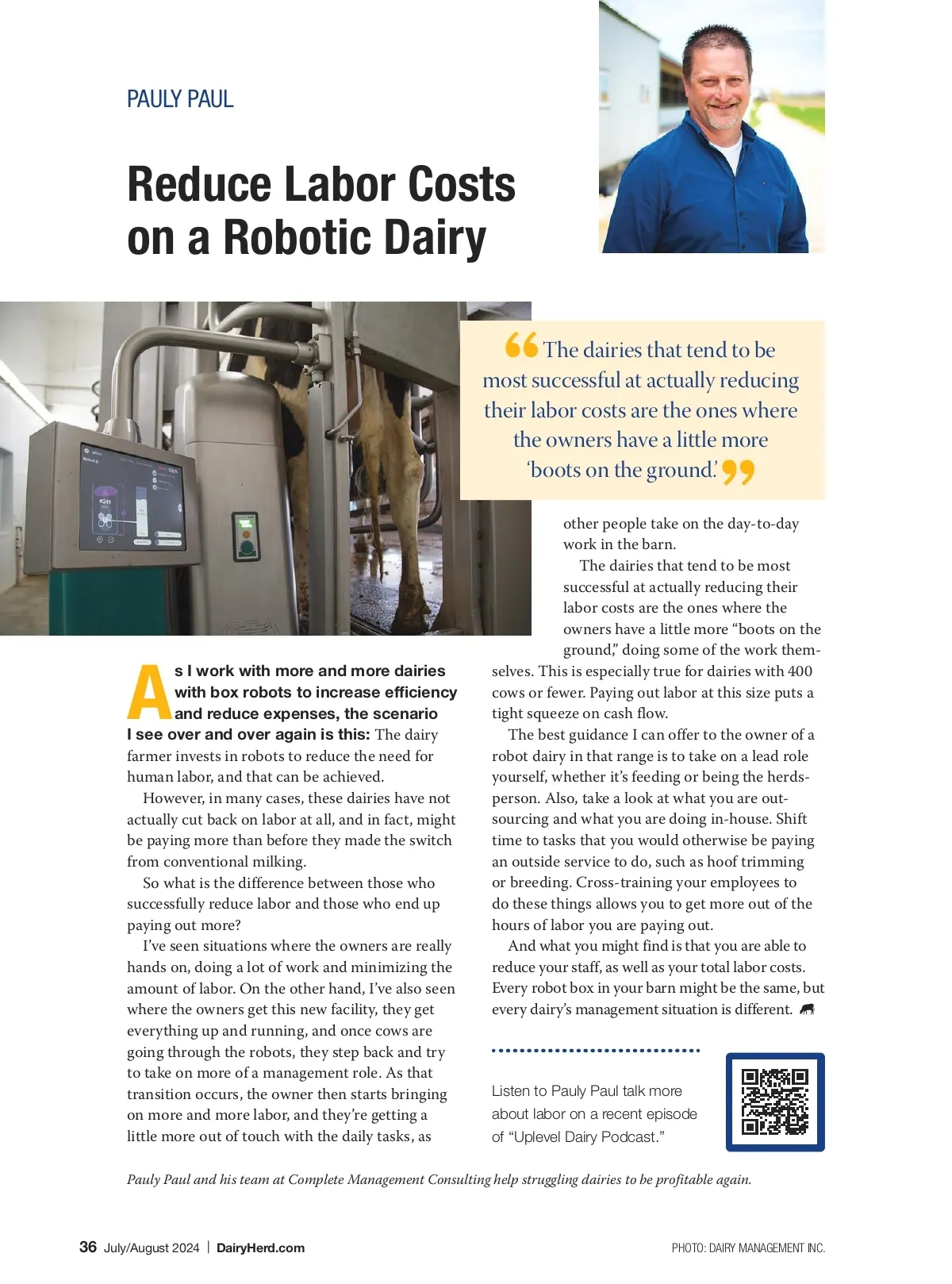 PAULY PAUL

Reduce Labor Costs on a Robotic Dairy

“The dairies that tend to be most successful at actually reducing their labor costs are the ones where the owners have a little more ‘boots on the ground.’”

As I work with more and more dairies with box robots to increase efficiency and reduce expenses, the scenario I see over and over again is this: The dairy farmer invests in robots to reduce the need for human labor, and that can be achieved.

However, in many cases, these dairies have not actually cut back on labor at all, and in fact, might be paying more than before they made the switch from conventional milking.

So what is the difference between those who successfully reduce labor and those who end up paying out more?

I’ve seen situations where the owners are really hands on, doing a lot of work and minimizing the amount of labor. On the other hand, I’ve also seen where the owners get this new facility, they get everything up and running, and once cows are going through the robots, they step back and try to take on more of a management role. As that transition occurs, the owner then starts bringing on more and more labor, and they’re getting a little more out of touch with the daily tasks, as other people take on the day-to-day work in the barn.

The dairies that tend to be most successful at actually reducing their labor costs are the ones where the owners have a little more “boots on the ground,” doing some of the work themselves. This is especially true for dairies with 400 cows or fewer. Paying out labor at this size puts a tight squeeze on cash flow.

The best guidance I can offer to the owner of a robot dairy in that range is to take on a lead role yourself, whether it’s feeding or being the herdsperson. Also, take a look at what you are outsourcing and what you are doing in-house. Shift time to tasks that you would otherwise be paying an outside service to do, such as hoof trimming or breeding. Cross-training your employees to do these things allows you to get more out of the hours of labor you are paying out.

And what you might find is that you are able to reduce your staff, as well as your total labor costs. Every robot box in your barn might be the same, but every dairy’s management situation is different.

Listen to Pauly Paul talk more about labor on a recent episode of “Uplevel Dairy Podcast.”

Pauly Paul and his team at Complete Management Consulting help struggling dairies to be profitable again.

36 July/August 2024 | DairyHerd.com

PHOTO: DAIRY MANAGEMENT INC.